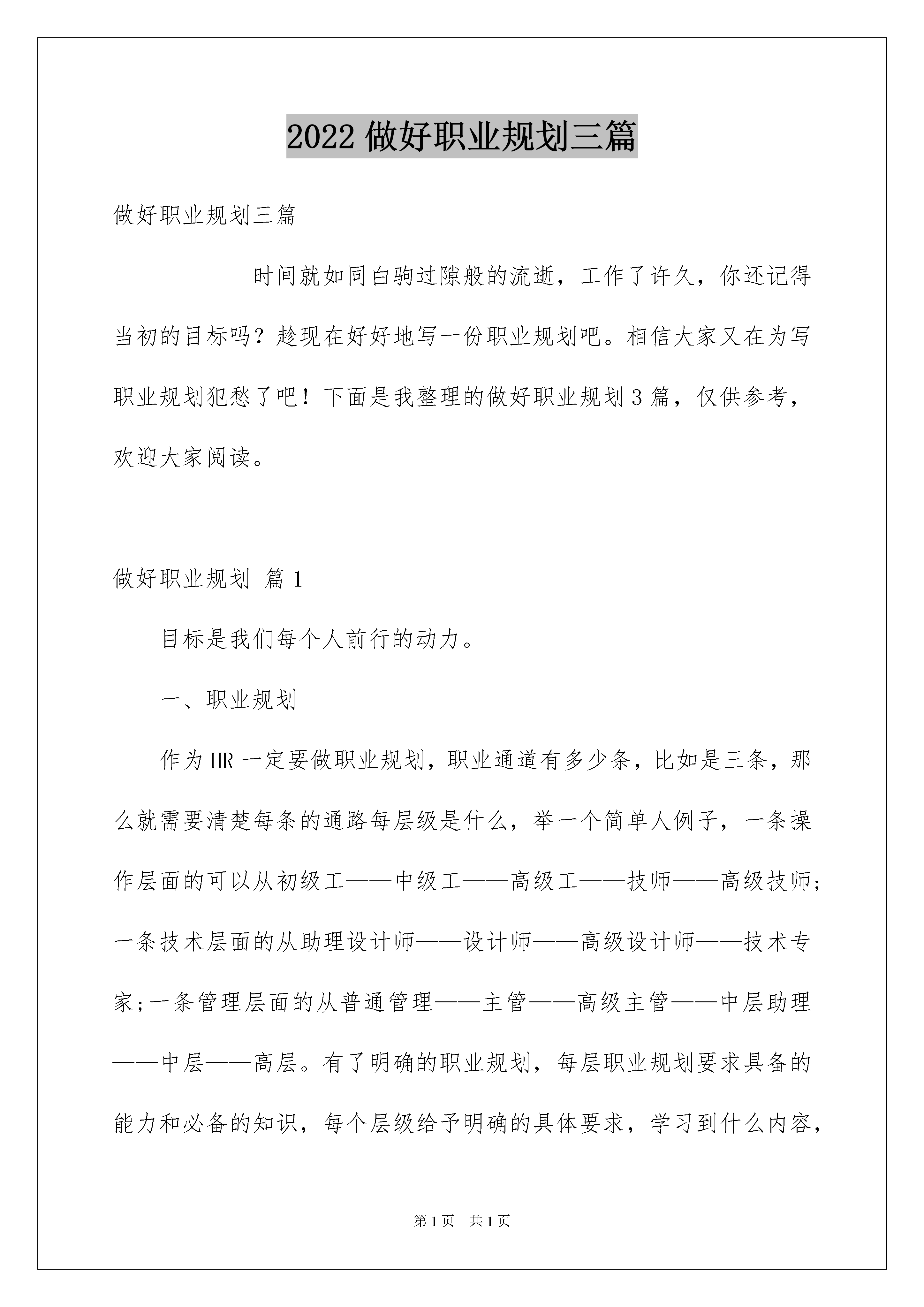 2022 做好职业规划三篇

做好职业规划三篇

时间就如同白驹过隙般的流逝，工作了许久，你还记得当初的目标吗？趁现在好好地写一份职业规划吧。相信大家又在为写职业规划犯愁了吧！下面是我整理的做好职业规划 3 篇，仅供参考，欢迎大家阅读。

做好职业规划 篇 1

目标是我们每个人前行的动力。

一、职业规划

作为 HR 一定要做职业规划，职业通道有多少条，比如是三条，那么就需要清楚每条的通路每层级是什么，举一个简单人例子，一条操作层面的可以从初级工——中级工——高级工——技师——高级技师；一条技术层面的从助理设计师——设计师——高级设计师——技术专家；一条管理层面的从普通管理——主管——高级主管——中层助理——中层——高层。有了明确的职业规划，每层职业规划要求具备的能力和必备的知识，每个层级给予明确的具体要求，学习到什么内容，

第 1 页 共 1 页